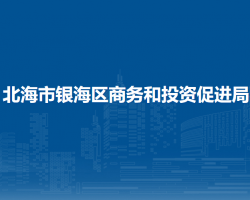 北海市银海区商务和投资促进局